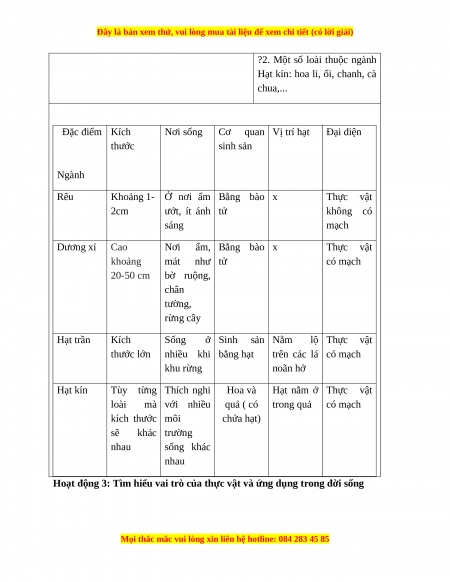 Đây là bản xem thử, vui lòng mua tài liệu để xem chi tiết (có lời giải)

| | ?2. Một số loài thuộc ngành Hạt kín: hoa li, ổi, chanh, cà chua,... |
|---|---|

| Đặc điểm Ngành | Kích thước | Nơi sống | Cơ quan sinh sản | Vị trí hạt | Đại diện |
|---|---|---|---|---|---|
| Rêu | Khoảng 1-2cm | Ở nơi ẩm ướt, ít ánh sáng | Bằng bào tử | x | Thực vật không có mạch |
| Dương xỉ | Cao khoảng 20-50 cm | Nơi ẩm, mát như bờ ruộng, chân tường, rừng cây | Bằng bào tử | x | Thực vật có mạch |
| Hạt trần | Kích thước lớn | Sống ở nhiều khi khu rừng | Sinh sản bằng hạt | Nằm lộ trên các lá noãn hở | Thực vật có mạch |
| Hạt kín | Tùy từng loài mà kích thước sẽ khác nhau | Thích nghi với nhiều môi trường sống khác nhau | Hoa và quả ( có chứa hạt) | Hạt nằm ở trong quả | Thực vật có mạch |

Hoạt động 3: Tìm hiểu vai trò của thực vật và ứng dụng trong đời sống

Mọi thắc mắc vui lòng xin liên hệ hotline: 084 283 45 85